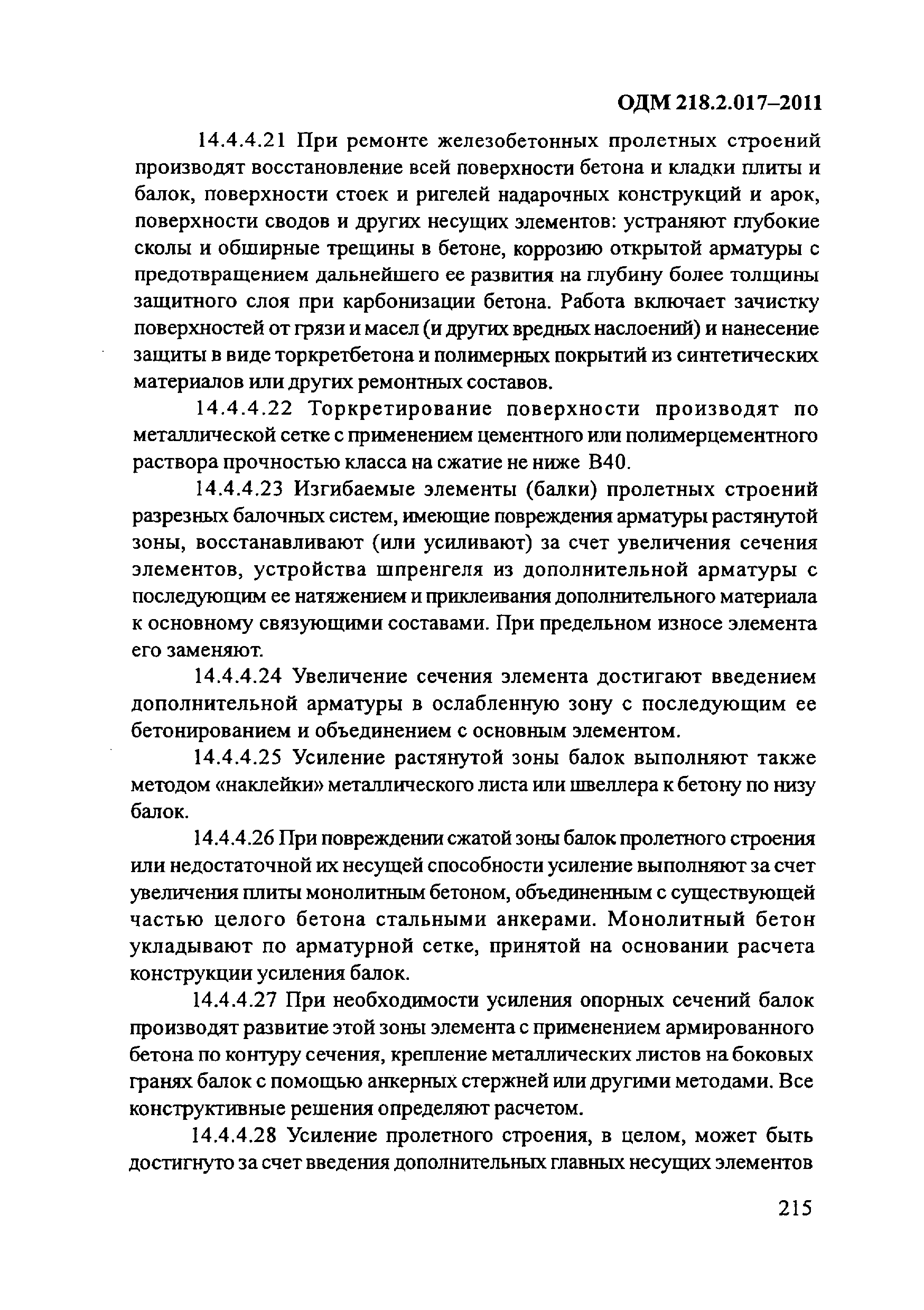 ОДМ 218.2.017–2011

14.4.4.21 При ремонте железобетонных пролетных строений производят восстановление всей поверхности бетона и кладки плиты и балок, поверхности стоек и ригелей надарочных конструкций и арок, поверхности сводов и других несущих элементов: устраняют глубокие сколы и обширные трещины в бетоне, коррозию открытой арматуры с предотвращением дальнейшего ее развития на глубину более толщины защитного слоя при карбонизации бетона. Работа включает зачистку поверхностей от грязи и масел (и других вредных наслоений) и нанесение защиты в виде торкретбетона и полимерных покрытий из синтетических материалов или других ремонтных составов.

14.4.4.22 Торкретирование поверхности производят по металлической сетке с применением цементного или полимерцементного раствора прочностью класса на сжатие не ниже В40.

14.4.4.23 Изгибаемые элементы (балки) пролетных строений разрезных балочных систем, имеющие повреждения арматуры растянутой зоны, восстанавливают (или усиливают) за счет увеличения сечения элементов, устройства шпренгеля из дополнительной арматуры с последующим ее натяжением и приклеивания дополнительного материала к основному связующими составами. При предельном износе элемента его заменяют.

14.4.4.24 Увеличение сечения элемента достигают введением дополнительной арматуры в ослабленную зону с последующим ее бетонированием и объединением с основным элементом.

14.4.4.25 Усиление растянутой зоны балок выполняют также методом «наклейки» металлического листа или швеллера к бетону по низу балок.

14.4.4.26 При повреждении сжатой зоны балок пролетного строения или недостаточной их несущей способности усиление выполняют за счет увеличения плиты монолитным бетоном, объединенным с существующей частью целого бетона стальными анкерами. Монолитный бетон укладывают по арматурной сетке, принятой на основании расчета конструкции усиления балок.

14.4.4.27 При необходимости усиления опорных сечений балок производят развитие этой зоны элемента с применением армированного бетона по контуру сечения, крепление металлических листов на боковых гранях балок с помощью анкерных стержней или другими методами. Все конструктивные решения определяют расчетом.

14.4.4.28 Усиление пролетного строения, в целом, может быть достигнуто за счет введения дополнительных главных несущих элементов

215